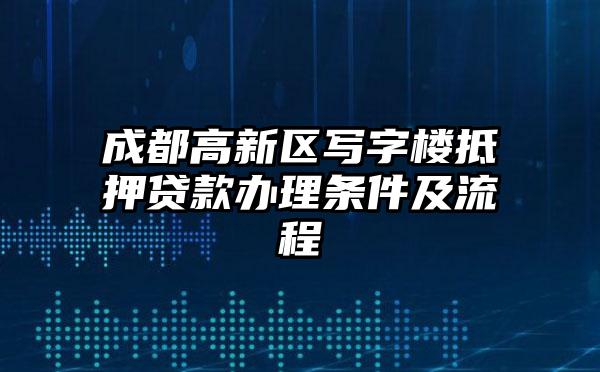 成都高新区写字楼抵押贷款办理条件及流程